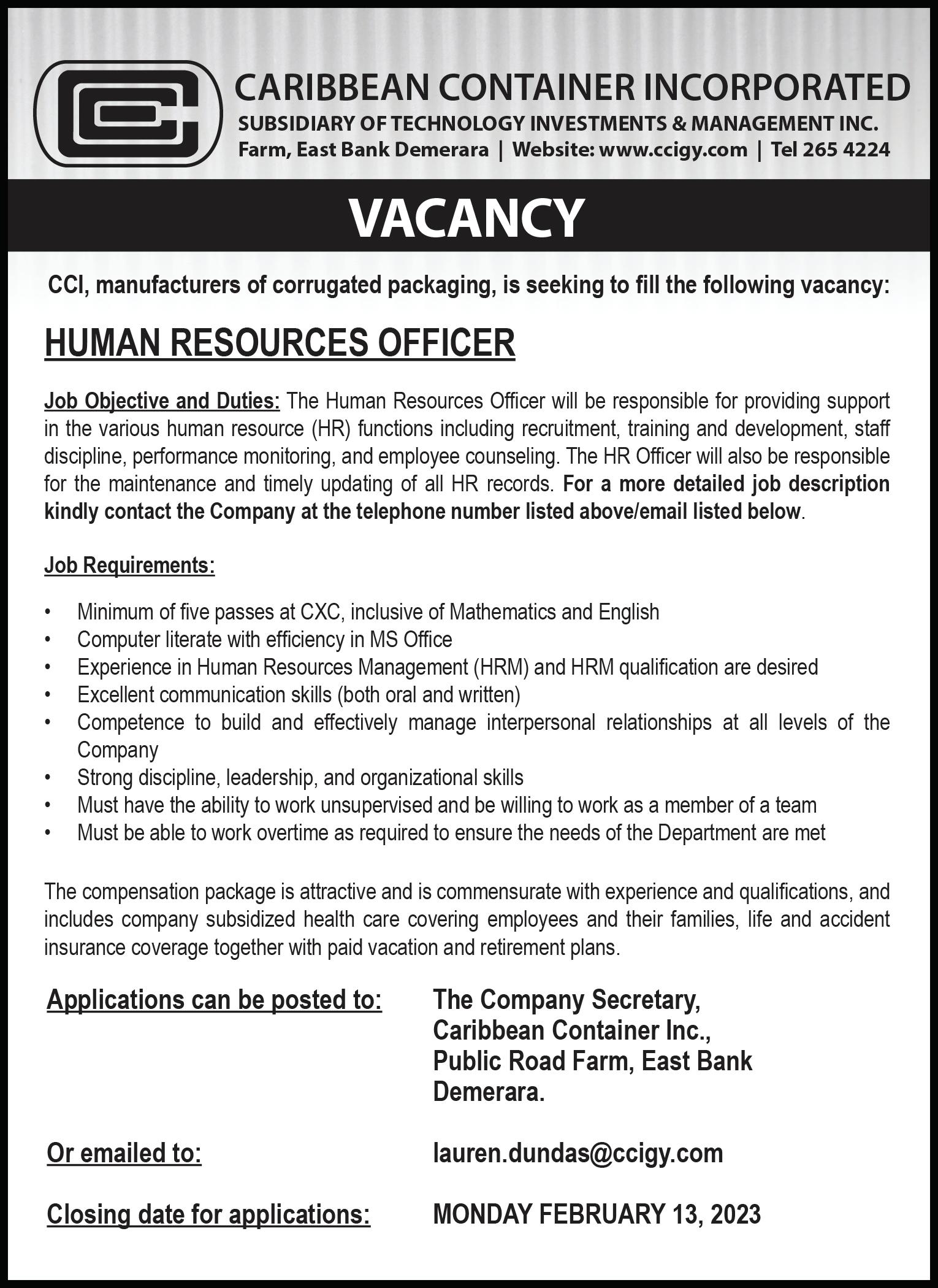 CARIBBEAN CONTAINER INCORPORATED
SUBSIDIARY OF TECHNOLOGY INVESTMENTS & MANAGEMENT INC.
Farm, East Bank Demerara | Website: www.ccigy.com | Tel 265 4224

VACANCY

CCI, manufacturers of corrugated packaging, is seeking to fill the following vacancy:

HUMAN RESOURCES OFFICER

Job Objective and Duties: The Human Resources Officer will be responsible for providing support in the various human resource (HR) functions including recruitment, training and development, staff discipline, performance monitoring, and employee counseling. The HR Officer will also be responsible for the maintenance and timely updating of all HR records. For a more detailed job description kindly contact the Company at the telephone number listed above/email listed below.

Job Requirements:

• Minimum of five passes at CXC, inclusive of Mathematics and English
• Computer literate with efficiency in MS Office
• Experience in Human Resources Management (HRM) and HRM qualification are desired
• Excellent communication skills (both oral and written)
• Competence to build and effectively manage interpersonal relationships at all levels of the Company
• Strong discipline, leadership, and organizational skills
• Must have the ability to work unsupervised and be willing to work as a member of a team
• Must be able to work overtime as required to ensure the needs of the Department are met

The compensation package is attractive and is commensurate with experience and qualifications, and includes company subsidized health care covering employees and their families, life and accident insurance coverage together with paid vacation and retirement plans.

Applications can be posted to: The Company Secretary, Caribbean Container Inc., Public Road Farm, East Bank Demerara.

Or emailed to: lauren.dundas@ccigy.com

Closing date for applications: MONDAY FEBRUARY 13, 2023